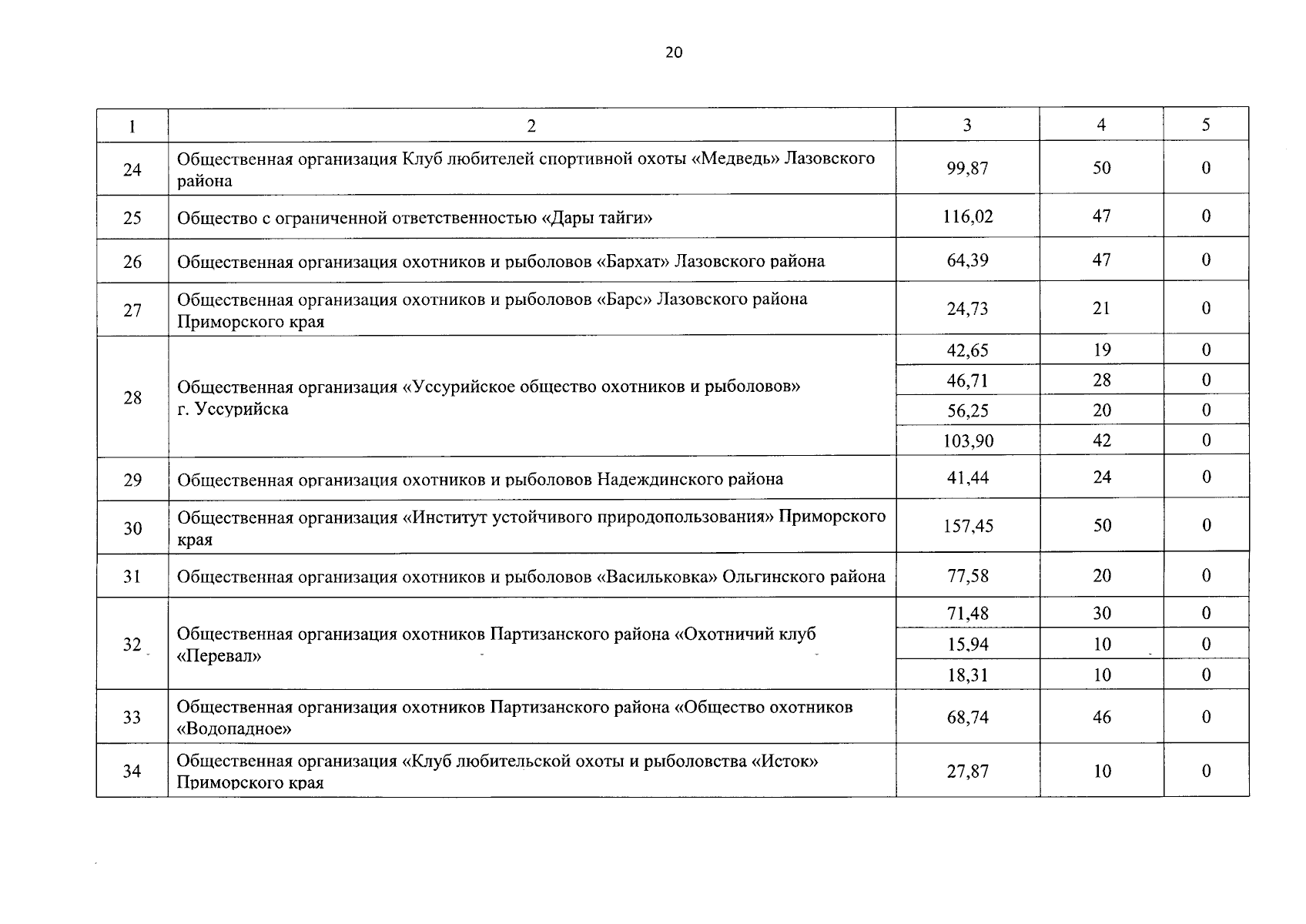 20

| 1 | 2 | 3 | 4 | 5 |
|---|---|---|---|---|
| 24 | Общественная организация Клуб любителей спортивной охоты «Медведь» Лазовского района | 99,87 | 50 | 0 |
| 25 | Общество с ограниченной ответственностью «Дары тайги» | 116,02 | 47 | 0 |
| 26 | Общественная организация охотников и рыболовов «Бархат» Лазовского района | 64,39 | 47 | 0 |
| 27 | Общественная организация охотников и рыболовов «Барс» Лазовского района Приморского края | 24,73 | 21 | 0 |
| 28 | Общественная организация «Уссурийское общество охотников и рыболовов» г. Уссурийска | 42,65 | 19 | 0 |
| | | 46,71 | 28 | 0 |
| | | 56,25 | 20 | 0 |
| | | 103,90 | 42 | 0 |
| 29 | Общественная организация охотников и рыболовов Надеждинского района | 41,44 | 24 | 0 |
| 30 | Общественная организация «Институт устойчивого природопользования» Приморского края | 157,45 | 50 | 0 |
| 31 | Общественная организация охотников и рыболовов «Васильковка» Ольгинского района | 77,58 | 20 | 0 |
| 32 | Общественная организация охотников Партизанского района «Охотничий клуб «Перевал» | 71,48 | 30 | 0 |
| | | 15,94 | 10 | 0 |
| | | 18,31 | 10 | 0 |
| 33 | Общественная организация охотников Партизанского района «Общество охотников «Водопадное» | 68,74 | 46 | 0 |
| 34 | Общественная организация «Клуб любительской охоты и рыболовства «Исток» Приморского края | 27,87 | 10 | 0 |